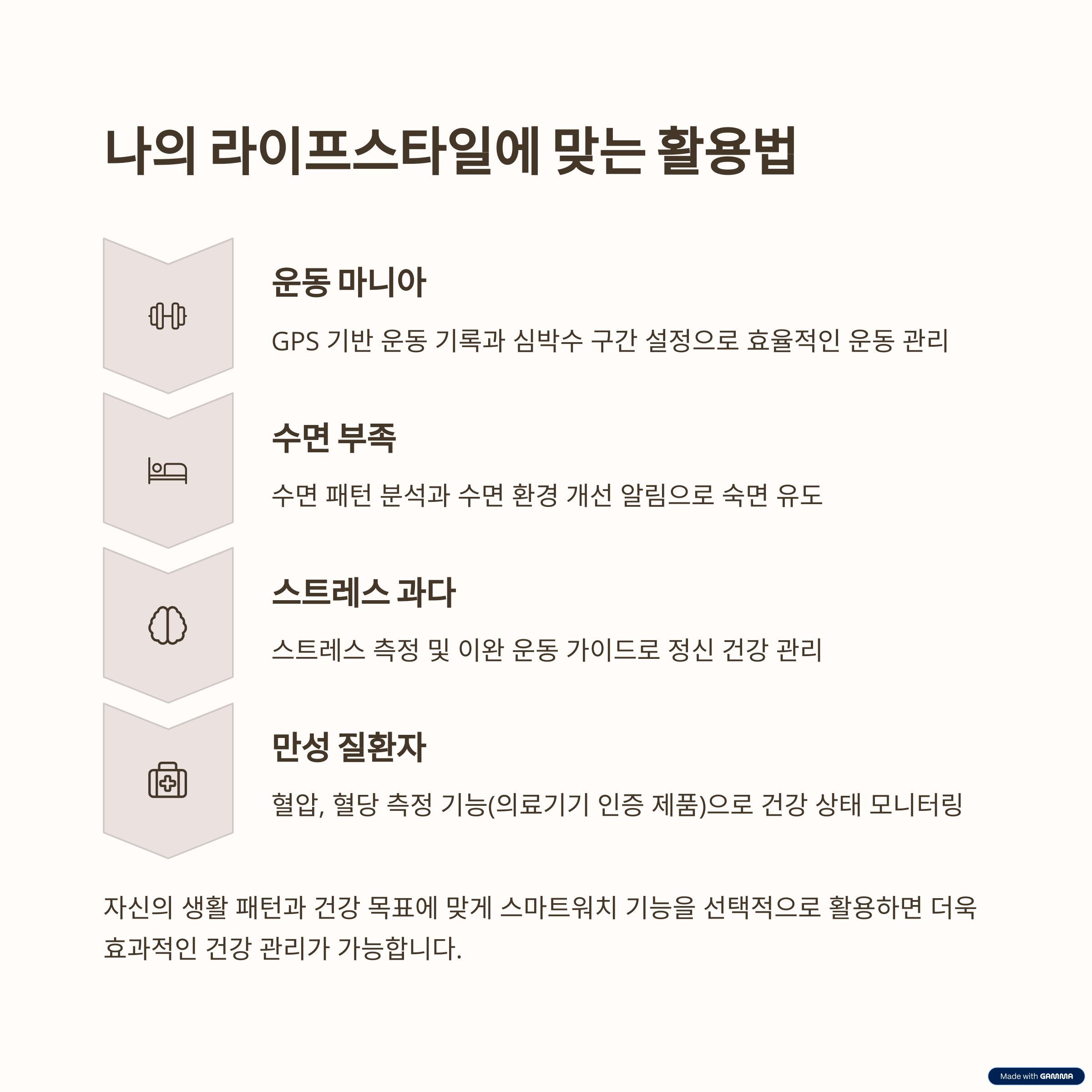 나의 라이프스타일에 맞는 활용법

운동 마니아

GPS 기반 운동 기록과 심박수 구간 설정으로 효율적인 운동 관리

수면 부족

수면 패턴 분석과 수면 환경 개선 알림으로 숙면 유도

스트레스 과다

스트레스 측정 및 이완 운동 가이드로 정신 건강 관리

만성 질환자

혈압, 혈당 측정 기능(의료기기 인증 제품)으로 건강 상태 모니터링

자신의 생활 패턴과 건강 목표에 맞게 스마트워치 기능을 선택적으로 활용하면 더욱 효과적인 건강 관리가 가능합니다.

Made with GAMMA